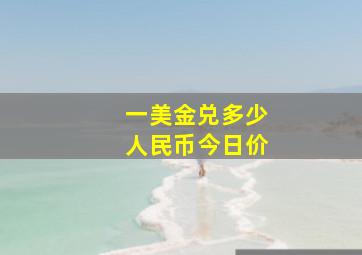 一美金兑多少
人民币今日价